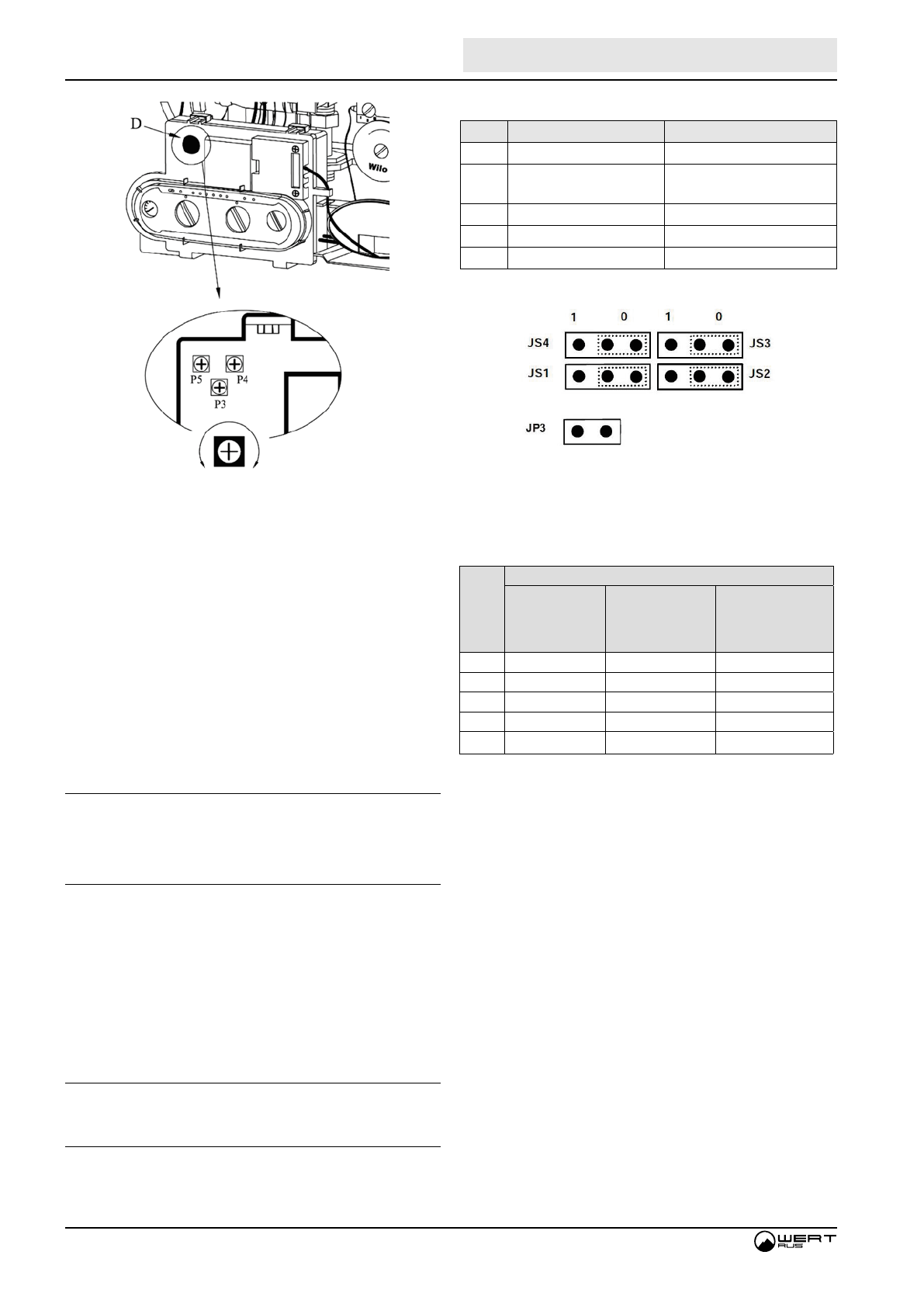 D

Wilo

P5
P4
P3

1
0
1
0
JS4
JS3
JS1
JS2
JP3

WERT
RUS